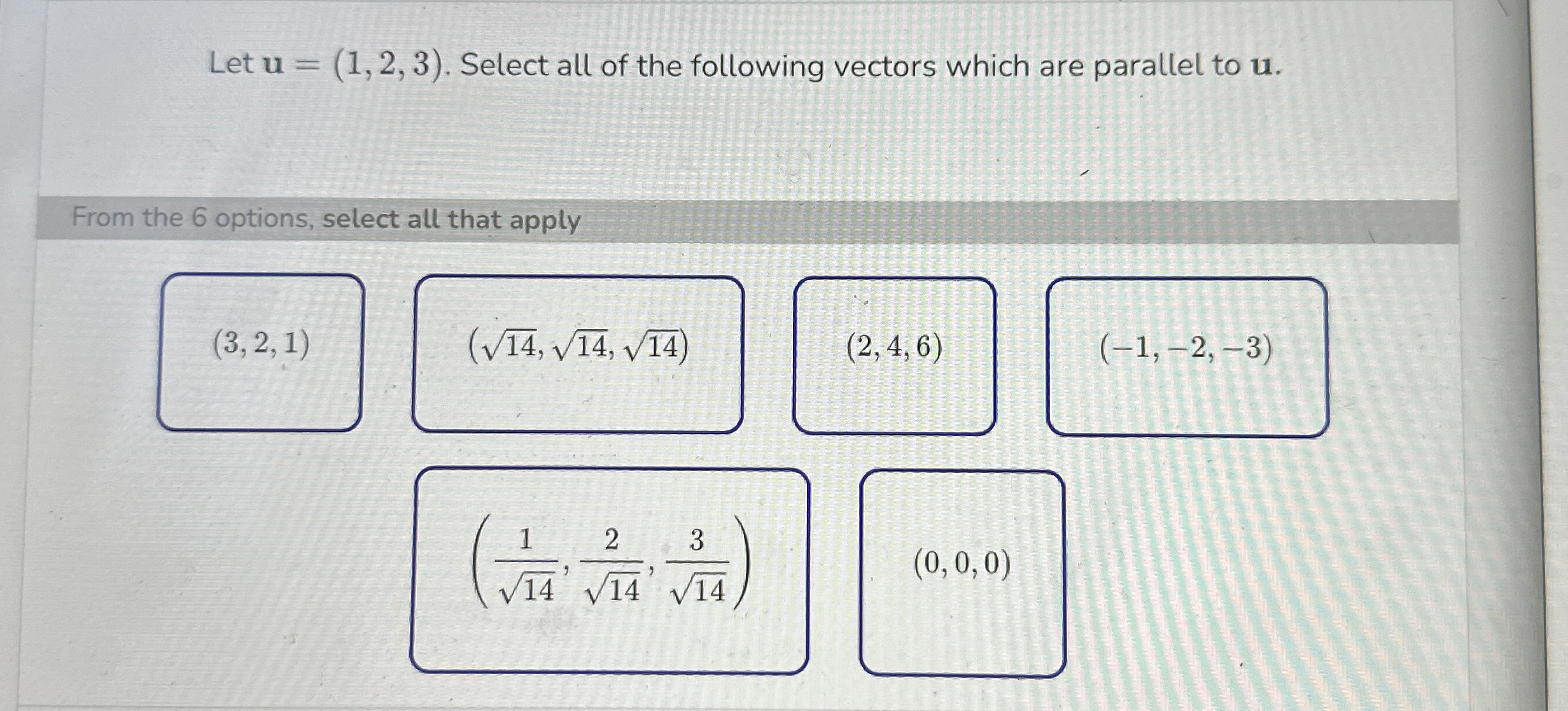 Let $\mathbf{u} = (1, 2, 3)$. Select all of the following vectors which are parallel to $\mathbf{u}$.

From the 6 options, select all that apply

$(3, 2, 1)$

$(\sqrt{14}, \sqrt{14}, \sqrt{14})$

$(2, 4, 6)$

$(-1, -2, -3)$

$\left(\frac{1}{\sqrt{14}}, \frac{2}{\sqrt{14}}, \frac{3}{\sqrt{14}}\right)$

$(0, 0, 0)$